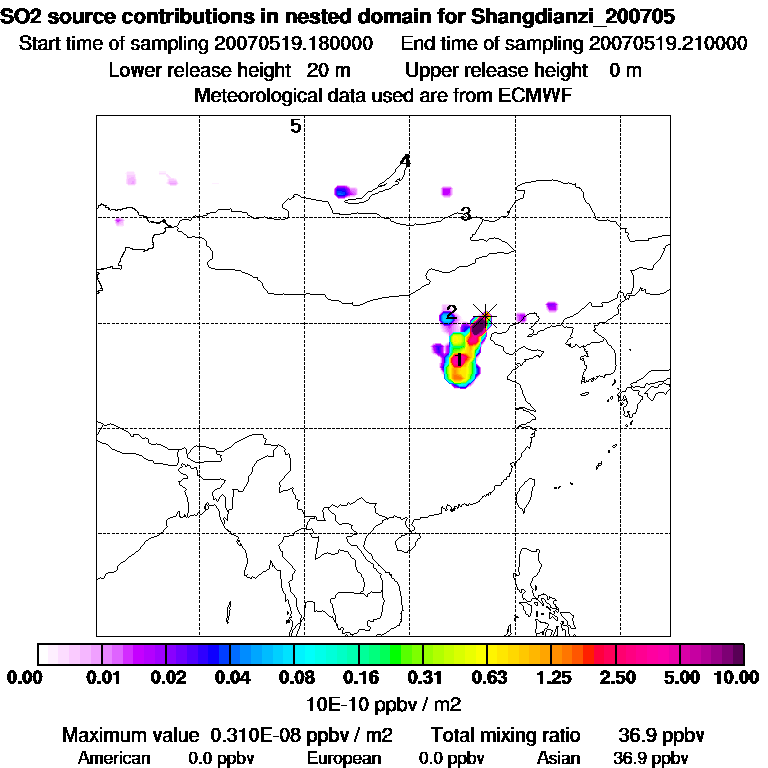 SO2 source contributions in nested domain for Shangdianzi_200705
Start time of sampling 20070519.180000    End time of sampling 20070519.210000
Lower release height 20 m    Upper release height 0 m
Meteorological data used are from ECMWF

5
4
3
2
1

0.00 0.01 0.02 0.04 0.08 0.16 0.31 0.63 1.25 2.50 5.00 10.00
10E-10 ppbv / m2

Maximum value 0.310E-08 ppbv / m2    Total mixing ratio 36.9 ppbv
American 0.0 ppbv    European 0.0 ppbv    Asian 36.9 ppbv